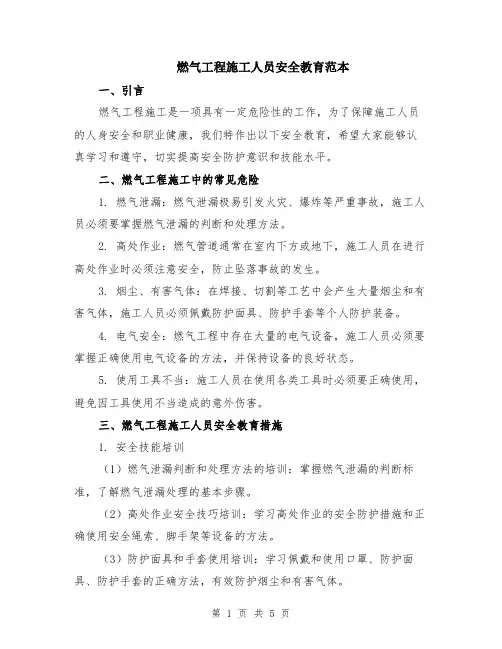 燃气工程施工人员安全教育范本

一、引言

燃气工程施工是一项具有一定危险性的工作，为了保障施工人员的人身安全和职业健康，我们特作出以下安全教育，希望大家能够认真学习和遵守，切实提高安全防护意识和技能水平。

二、燃气工程施工中的常见危险

1. 燃气泄漏：燃气泄漏极易引发火灾、爆炸等严重事故，施工人员必须要掌握燃气泄漏的判断和处理方法。

2. 高处作业：燃气管道通常在室内下方或地下，施工人员在进行高处作业时必须注意安全，防止坠落事故的发生。

3. 烟尘、有害气体：在焊接、切割等工艺中会产生大量烟尘和有害气体，施工人员必须佩戴防护面具、防护手套等个人防护装备。

4. 电气安全：燃气工程中存在大量的电气设备，施工人员必须要掌握正确使用电气设备的方法，并保持设备的良好状态。

5. 使用工具不当：施工人员在使用各类工具时必须要正确使用，避免因工具使用不当造成的意外伤害。

三、燃气工程施工人员安全教育措施

1. 安全技能培训

（1）燃气泄漏判断和处理方法的培训：掌握燃气泄漏的判断标准，了解燃气泄漏处理的基本步骤。

（2）高处作业安全技巧培训：学习高处作业的安全防护措施和正确使用安全绳索、脚手架等设备的方法。

（3）防护面具和手套使用培训：学习佩戴和使用口罩、防护面具、防护手套的正确方法，有效防护烟尘和有害气体。

第 1 页 共 5 页